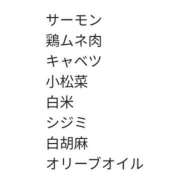 サーモン
鶏ムネ肉
キャベツ
小松菜
白米
シジミ
白胡麻
オリーブオイル